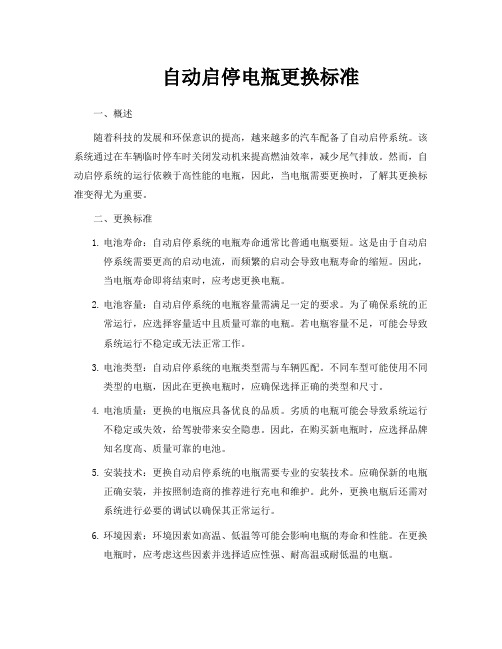 自动启停电瓶更换标准

一、概述

随着科技的发展和环保意识的提高，越来越多的汽车配备了自动启停系统。该系统通过在车辆临时停车时关闭发动机来提高燃油效率，减少尾气排放。然而，自动启停系统的运行依赖于高性能的电瓶，因此，当电瓶需要更换时，了解其更换标准变得尤为重要。

二、更换标准

1. 电池寿命：自动启停系统的电瓶寿命通常比普通电瓶要短。这是由于自动启停系统需要更高的启动电流，而频繁的启动会导致电瓶寿命的缩短。因此，当电瓶寿命即将结束时，应考虑更换电瓶。

2. 电池容量：自动启停系统的电瓶容量需满足一定的要求。为了确保系统的正常运行，应选择容量适中且质量可靠的电瓶。若电瓶容量不足，可能会导致系统运行不稳定或无法正常工作。

3. 电池类型：自动启停系统的电瓶类型需与车辆匹配。不同车型可能使用不同类型的电瓶，因此在更换电瓶时，应确保选择正确的类型和尺寸。

4. 电池质量：更换的电瓶应具备优良的品质。劣质的电瓶可能会导致系统运行不稳定或失效，给驾驶带来安全隐患。因此，在购买新电瓶时，应选择品牌知名度高、质量可靠的电池。

5. 安装技术：更换自动启停系统的电瓶需要专业的安装技术。应确保新的电瓶正确安装，并按照制造商的推荐进行充电和维护。此外，更换电瓶后还需对系统进行必要的调试以确保其正常运行。

6. 环境因素：环境因素如高温、低温等可能会影响电瓶的寿命和性能。在更换电瓶时，应考虑这些因素并选择适应性强、耐高温或耐低温的电瓶。